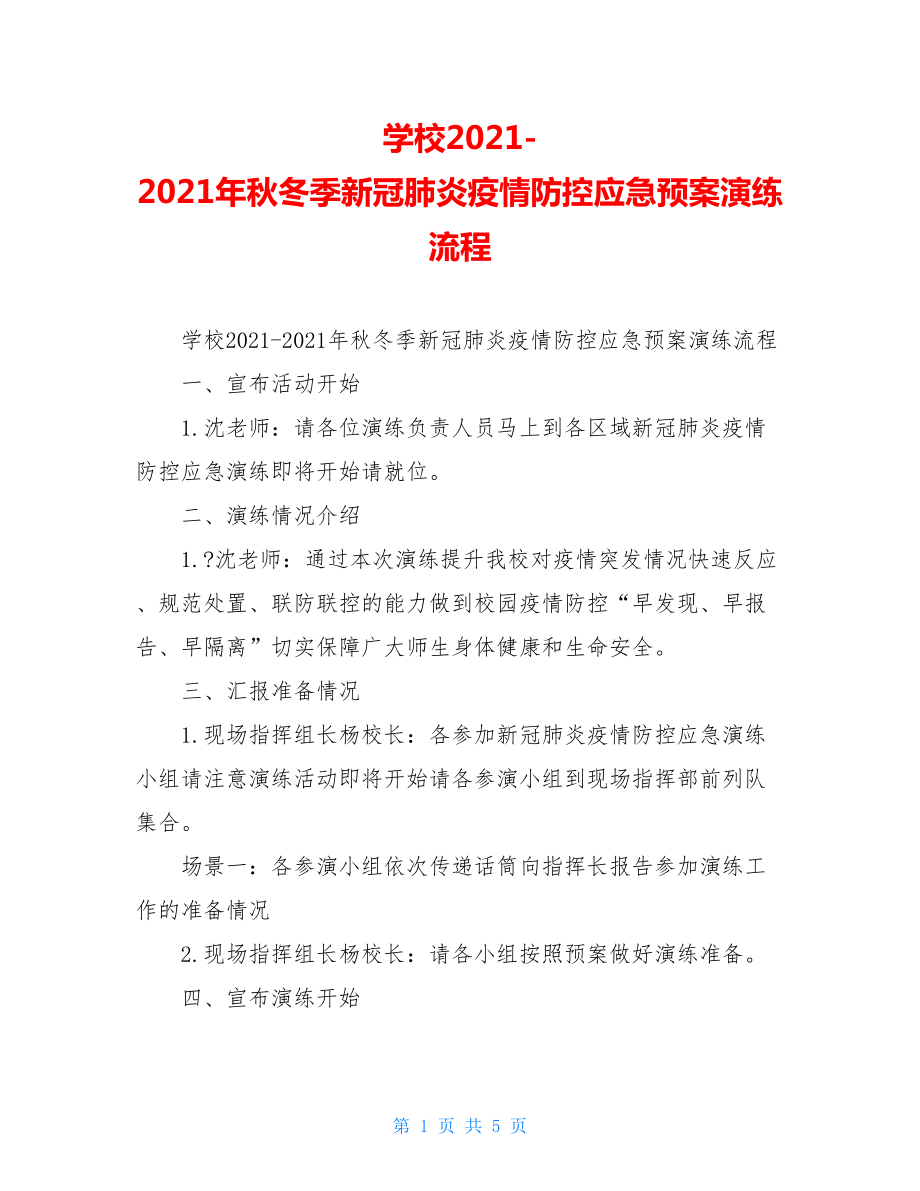 学校2021-2021年秋冬季新冠肺炎疫情防控应急预案演练流程

学校2021-2021年秋冬季新冠肺炎疫情防控应急预案演练流程

一、宣布活动开始

1.沈老师：请各位演练负责人员马上到各区域新冠肺炎疫情防控应急演练即将开始请就位。

二、演练情况介绍

1.?沈老师：通过本次演练提升我校对疫情突发情况快速反应、规范处置、联防联控的能力做到校园疫情防控“早发现、早报告、早隔离”切实保障广大师生身体健康和生命安全。

三、汇报准备情况

1.现场指挥组长杨校长：各参加新冠肺炎疫情防控应急演练小组请注意演练活动即将开始请各参演小组到现场指挥部前列队集合。

场景一：各参演小组依次传递话筒向指挥长报告参加演练工作的准备情况

2.现场指挥组长杨校长：请各小组按照预案做好演练准备。

四、宣布演练开始

第 1 页 共 5 页